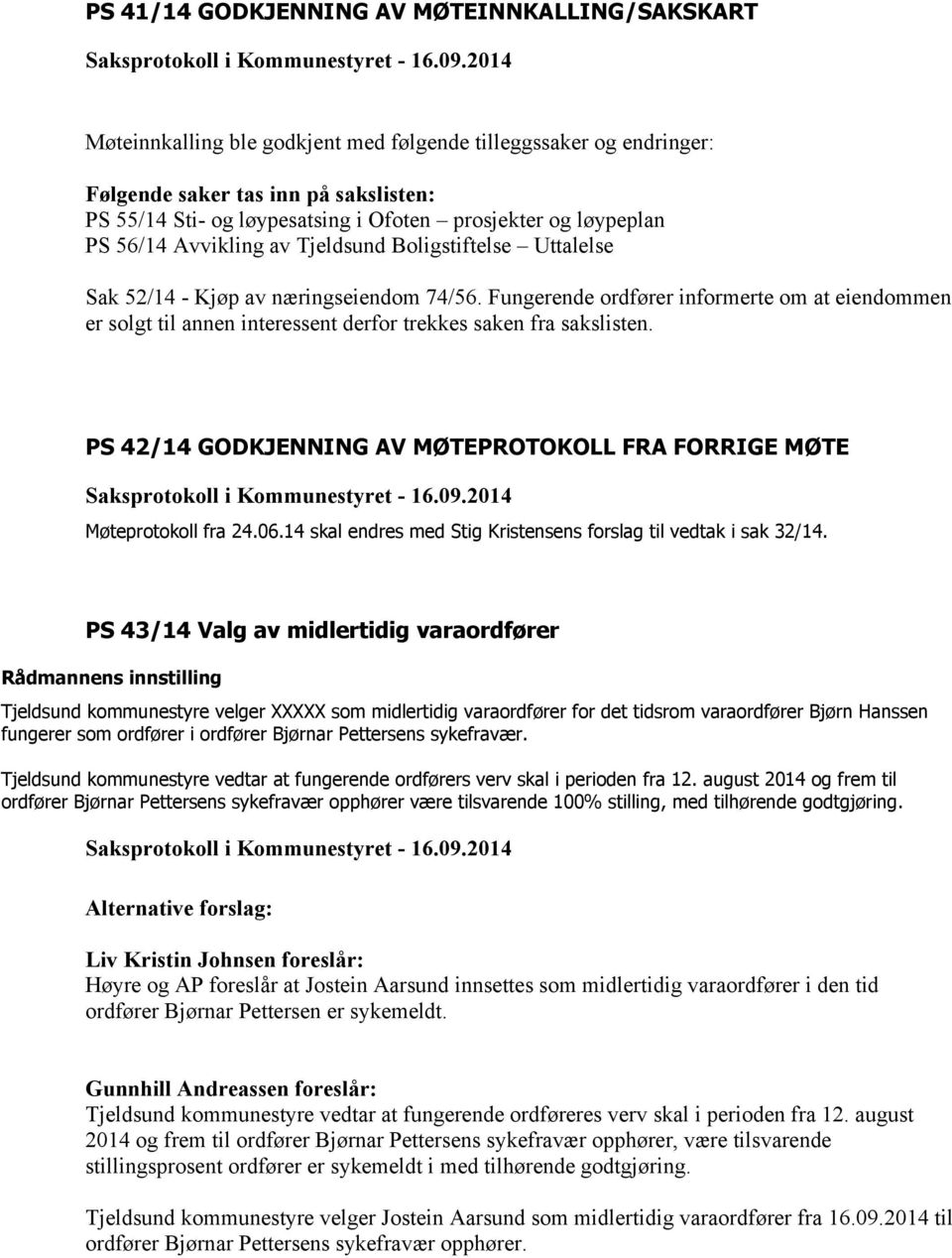 PS 41/14 GODKJENNING AV MØTEINNKALLING/SAKSKART

Saksprotokoll i Kommunestyret - 16.09.2014

Møteinnkalling ble godkjent med følgende tilleggssaker og endringer:

Følgende saker tas inn på sakslisten:
PS 55/14 Sti- og løypesatsing i Ofoten – prosjekter og løypeplan
PS 56/14 Avvikling av Tjeldsund Boligstiftelse – Uttalelse

Sak 52/14 - Kjøp av næringseiendom 74/56. Fungerende ordfører informerte om at eiendommen er solgt til annen interessent derfor trekkes saken fra sakslisten.

PS 42/14 GODKJENNING AV MØTEPROTOKOLL FRA FORRIGE MØTE

Saksprotokoll i Kommunestyret - 16.09.2014

Møteprotokoll fra 24.06.14 skal endres med Stig Kristensens forslag til vedtak i sak 32/14.

PS 43/14 Valg av midlertidig varaordfører

Rådmannens innstilling

Tjeldsund kommunestyre velger XXXXX som midlertidig varaordfører for det tidsrom varaordfører Bjørn Hanssen fungerer som ordfører i ordfører Bjørnar Pettersens sykefravær.

Tjeldsund kommunestyre vedtar at fungerende ordførers verv skal i perioden fra 12. august 2014 og frem til ordfører Bjørnar Pettersens sykefravær opphører være tilsvarende 100% stilling, med tilhørende godtgjøring.

Saksprotokoll i Kommunestyret - 16.09.2014

Alternative forslag:

Liv Kristin Johnsen foreslår:
Høyre og AP foreslår at Jostein Aarsund innsettes som midlertidig varaordfører i den tid ordfører Bjørnar Pettersen er sykemeldt.

Gunnhill Andreassen foreslår:
Tjeldsund kommunestyre vedtar at fungerende ordføreres verv skal i perioden fra 12. august 2014 og frem til ordfører Bjørnar Pettersens sykefravær opphører, være tilsvarende stillingsprosent ordfører er sykemeldt i med tilhørende godtgjøring.

Tjeldsund kommunestyre velger Jostein Aarsund som midlertidig varaordfører fra 16.09.2014 til ordfører Bjørnar Pettersens sykefravær opphører.